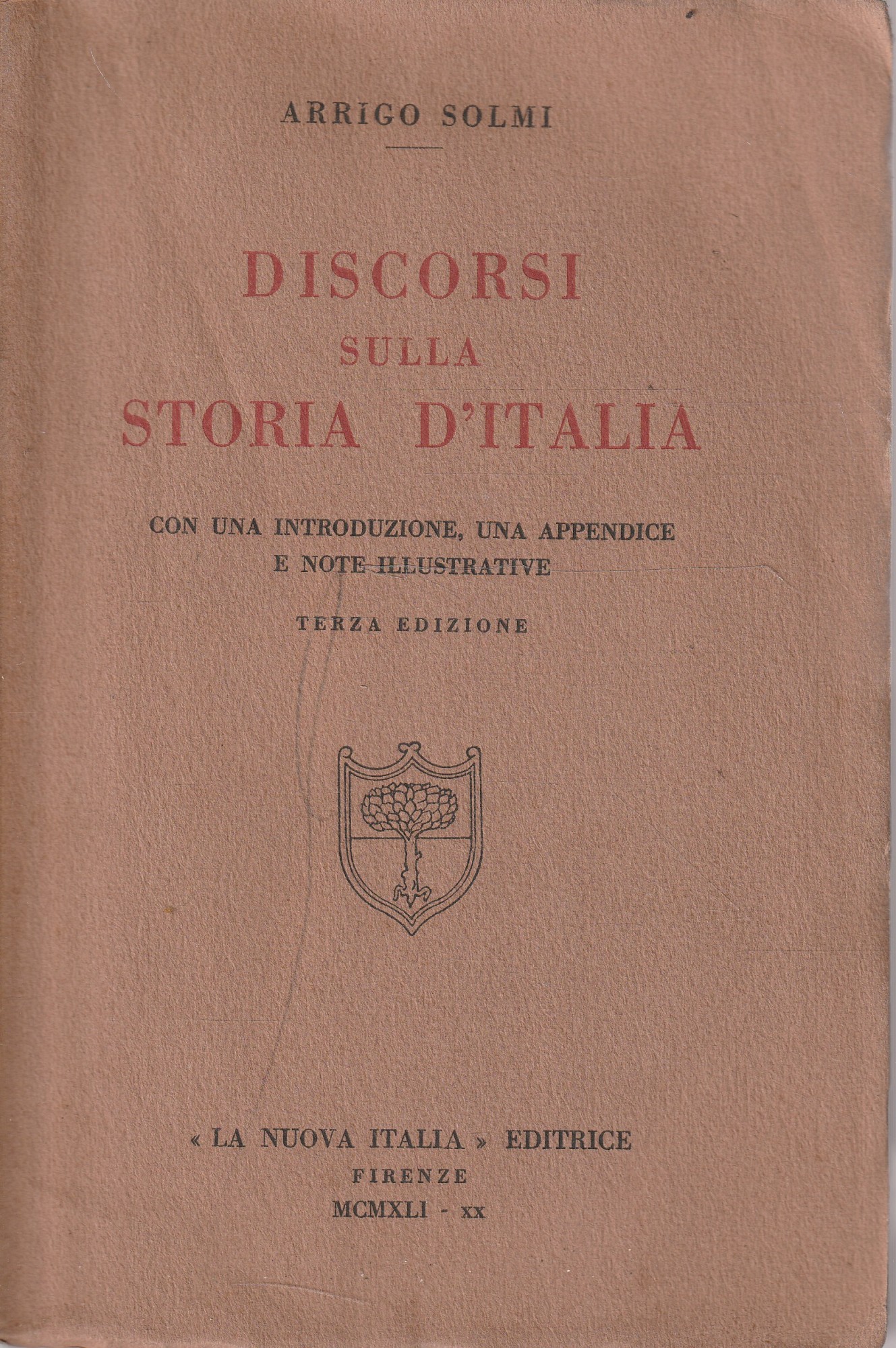 ARRIGO SOLMI

DISCORSI
SULLA
STORIA D'ITALIA

CON UNA INTRODUZIONE, UNA APPENDICE
E NOTE ILLUSTRATIVE

TERZA EDIZIONE

« LA NUOVA ITALIA » EDITRICE
FIRENZE
MCMXLI - XX